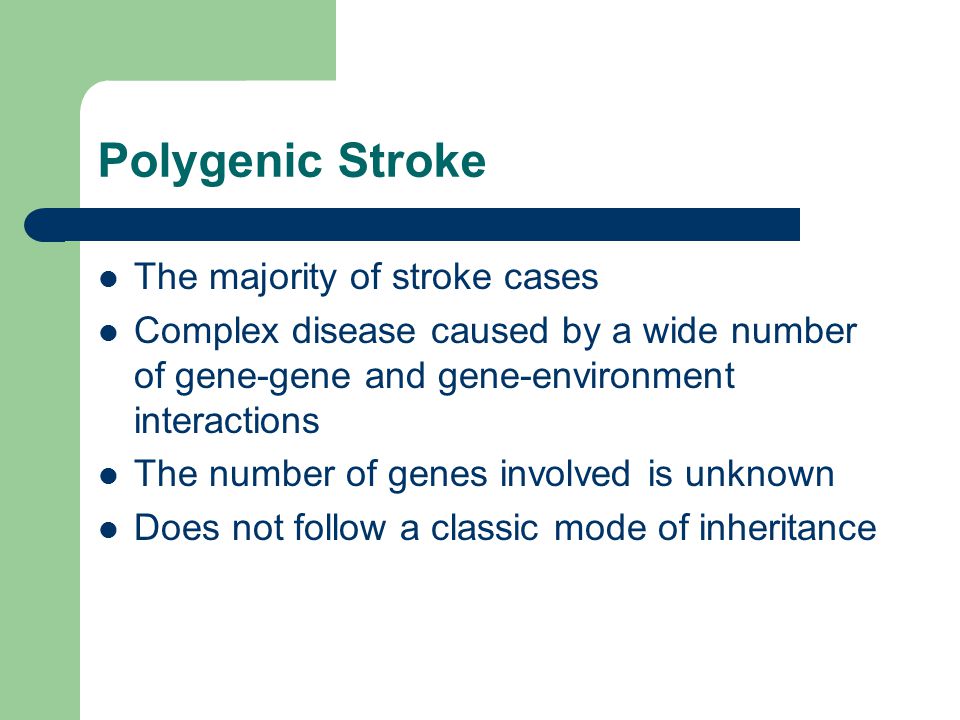 Polygenic Stroke

- The majority of stroke cases
- Complex disease caused by a wide number of gene-gene and gene-environment interactions
- The number of genes involved is unknown
- Does not follow a classic mode of inheritance